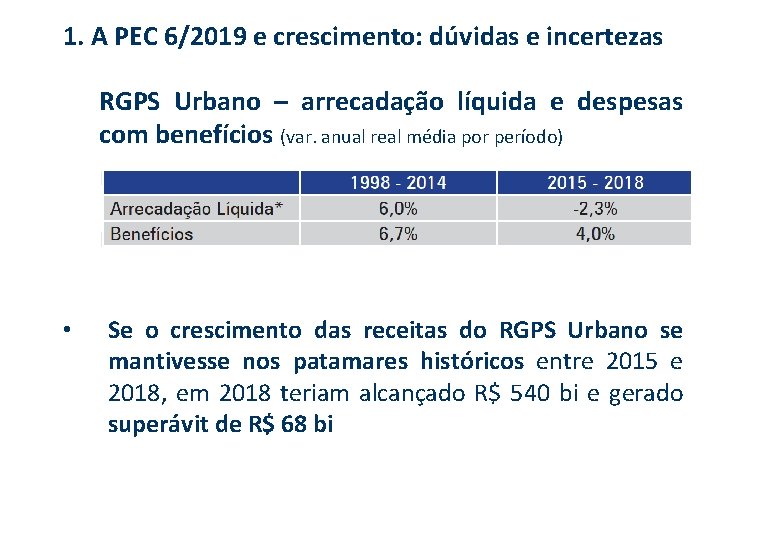 1. A PEC 6/2019 e crescimento: dúvidas e incertezas

RGPS Urbano – arrecadação líquida e despesas com benefícios (var. anual real média por período)

| | 1998 - 2014 | 2015 - 2018 |
|---|---|---|
| Arrecadação Líquida* | 6,0% | -2,3% |
| Benefícios | 6,7% | 4,0% |

• Se o crescimento das receitas do RGPS Urbano se mantivesse nos patamares históricos entre 2015 e 2018, em 2018 teriam alcançado R$ 540 bi e gerado superávit de R$ 68 bi